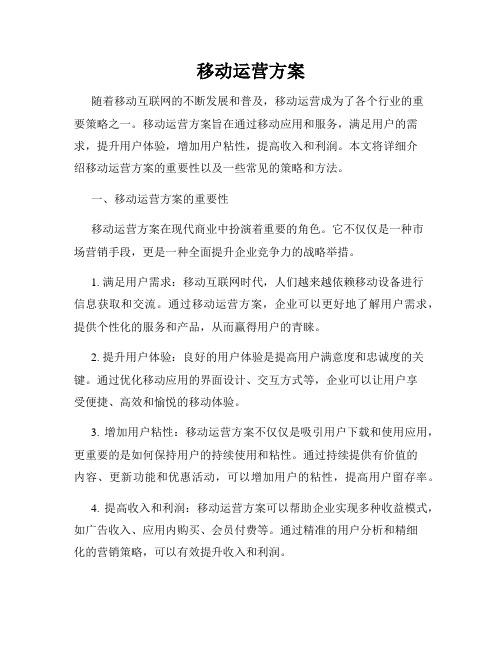 移动运营方案

随着移动互联网的不断发展和普及，移动运营成为了各个行业的重要策略之一。移动运营方案旨在通过移动应用和服务，满足用户的需求，提升用户体验，增加用户粘性，提高收入和利润。本文将详细介绍移动运营方案的重要性以及一些常见的策略和方法。

一、移动运营方案的重要性

移动运营方案在现代商业中扮演着重要的角色。它不仅仅是一种市场营销手段，更是一种全面提升企业竞争力的战略举措。

1. 满足用户需求：移动互联网时代，人们越来越依赖移动设备进行信息获取和交流。通过移动运营方案，企业可以更好地了解用户需求，提供个性化的服务和产品，从而赢得用户的青睐。

2. 提升用户体验：良好的用户体验是提高用户满意度和忠诚度的关键。通过优化移动应用的界面设计、交互方式等，企业可以让用户享受便捷、高效和愉悦的移动体验。

3. 增加用户粘性：移动运营方案不仅仅是吸引用户下载和使用应用，更重要的是如何保持用户的持续使用和粘性。通过持续提供有价值的内容、更新功能和优惠活动，可以增加用户的粘性，提高用户留存率。

4. 提高收入和利润：移动运营方案可以帮助企业实现多种收益模式，如广告收入、应用内购买、会员付费等。通过精准的用户分析和精细化的营销策略，可以有效提升收入和利润。